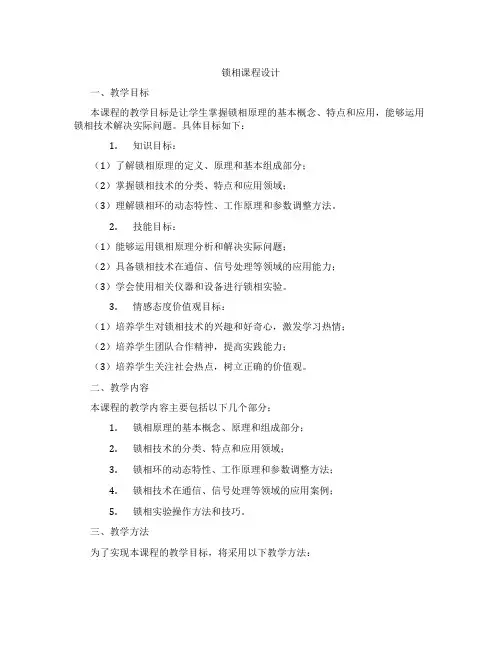 锁相课程设计

一、教学目标

本课程的教学目标是让学生掌握锁相原理的基本概念、特点和应用，能够运用锁相技术解决实际问题。具体目标如下：

1. 知识目标：

（1）了解锁相原理的定义、原理和基本组成部分；

（2）掌握锁相技术的分类、特点和应用领域；

（3）理解锁相环的动态特性、工作原理和参数调整方法。

2. 技能目标：

（1）能够运用锁相原理分析和解决实际问题；

（2）具备锁相技术在通信、信号处理等领域的应用能力；

（3）学会使用相关仪器和设备进行锁相实验。

3. 情感态度价值观目标：

（1）培养学生对锁相技术的兴趣和好奇心，激发学习热情；

（2）培养学生团队合作精神，提高实践能力；

（3）培养学生关注社会热点，树立正确的价值观。

二、教学内容

本课程的教学内容主要包括以下几个部分：

1. 锁相原理的基本概念、原理和组成部分；

2. 锁相技术的分类、特点和应用领域；

3. 锁相环的动态特性、工作原理和参数调整方法；

4. 锁相技术在通信、信号处理等领域的应用案例；

5. 锁相实验操作方法和技巧。

三、教学方法

为了实现本课程的教学目标，将采用以下教学方法：